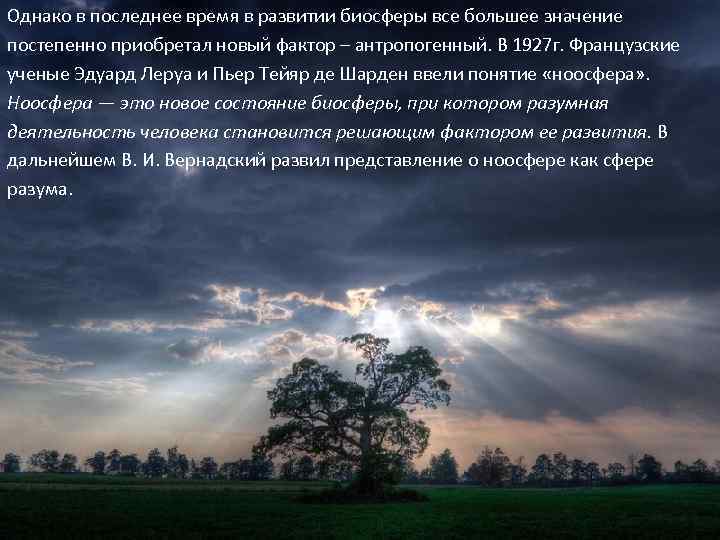 Однако в последнее время в развитии биосферы все большее значение постепенно приобретал новый фактор – антропогенный. В 1927г. Французские ученые Эдуард Леруа и Пьер Тейяр де Шарден ввели понятие «ноосфера». Ноосфера — это новое состояние биосферы, при котором разумная деятельность человека становится решающим фактором ее развития. В дальнейшем В. И. Вернадский развил представление о ноосфере как сфере разума.